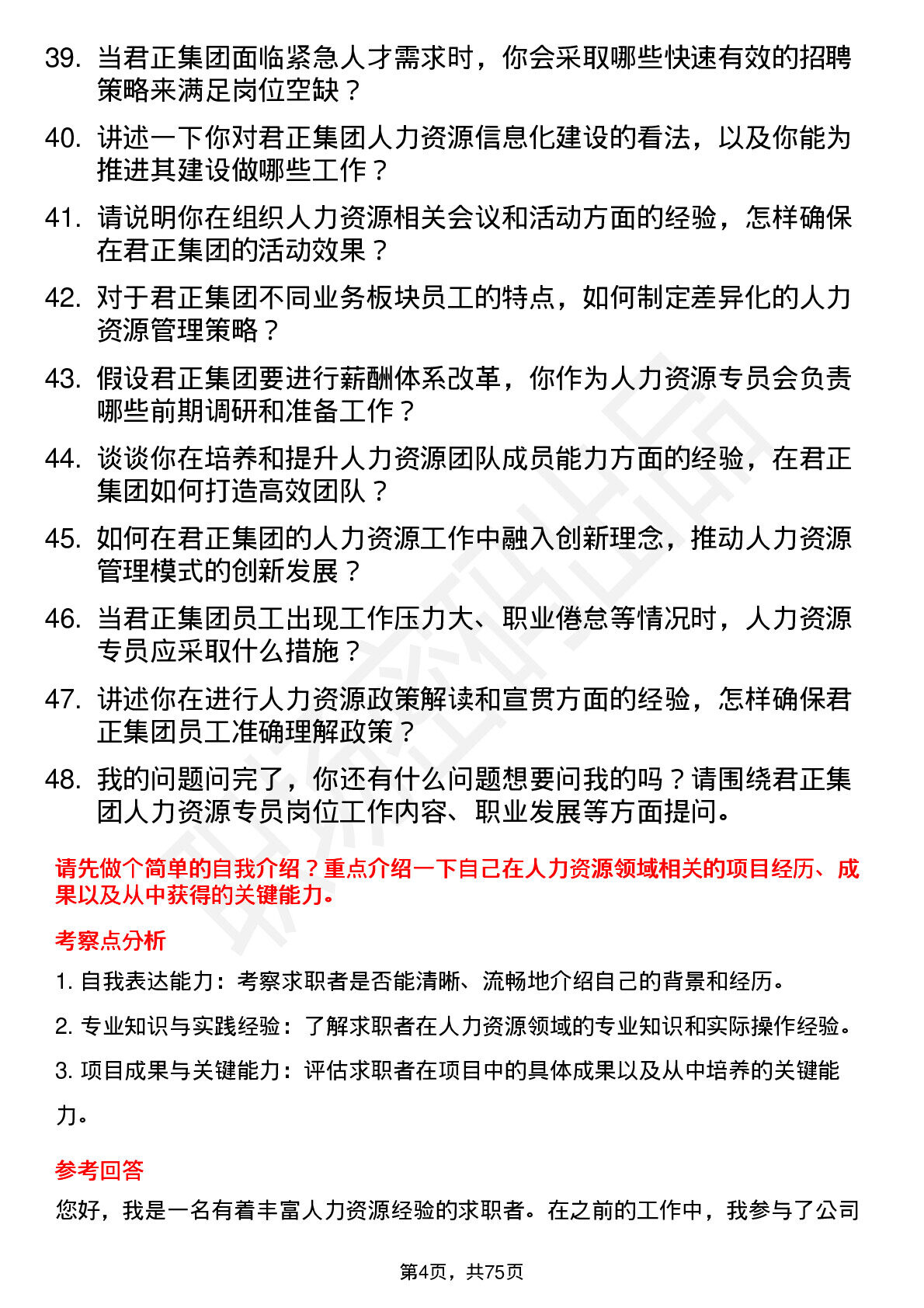 39. 当君正集团面临紧急人才需求时，你会采取哪些快速有效的招聘策略来满足岗位空缺？

40. 讲述一下你对君正集团人力资源信息化建设的看法，以及你能为推进其建设做哪些工作？

41. 请说明你在组织人力资源相关会议和活动方面的经验，怎样确保在君正集团的活动效果？

42. 对于君正集团不同业务板块员工的特点，如何制定差异化的人力资源管理策略？

43. 假设君正集团要进行薪酬体系改革，你作为人力资源专员会负责哪些前期调研和准备工作？

44. 谈谈你在培养和提升人力资源团队成员能力方面的经验，在君正集团如何打造高效团队？

45. 如何在君正集团的人力资源工作中融入创新理念，推动人力资源管理模式的创新发展？

46. 当君正集团员工出现工作压力大、职业倦怠等情况时，人力资源专员应采取什么措施？

47. 讲述你在进行人力资源政策解读和宣贯方面的经验，怎样确保君正集团员工准确理解政策？

48. 我的问题问完了，你还有什么问题想要问我的吗？请围绕君正集团人力资源专员岗位工作内容、职业发展等方面提问。

请先做个简单的自我介绍？重点介绍一下自己在人力资源领域相关的项目经历、成果以及从中获得的关键能力。

考察点分析

1. 自我表达能力：考察求职者是否能清晰、流畅地介绍自己的背景和经历。

2. 专业知识与实践经验：了解求职者在人力资源领域的专业知识和实际操作经验。

3. 项目成果与关键能力：评估求职者在项目中的具体成果以及从中培养的关键能力。

参考回答

您好，我是一名有着丰富人力资源经验的求职者。在之前的工作中，我参与了公司

第4页，共75页